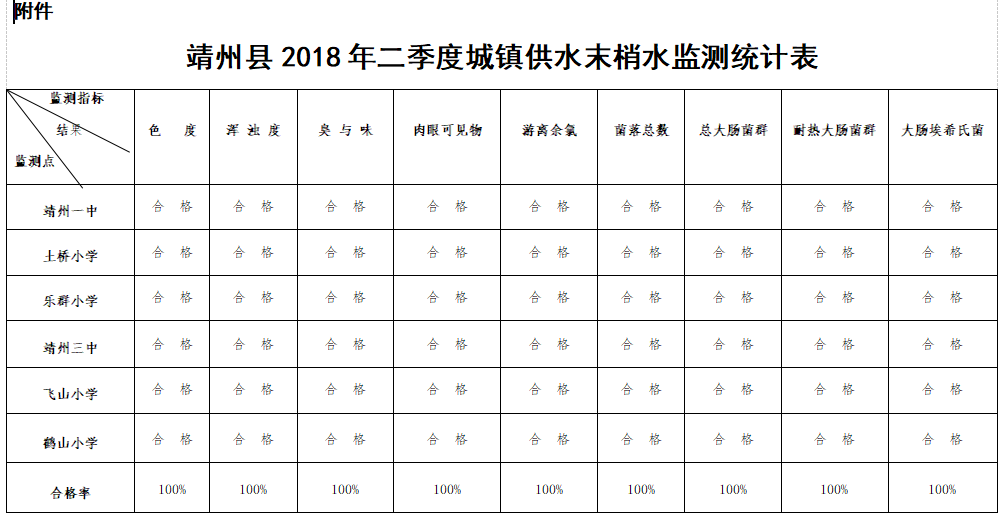 附件

靖州县 2018 年二季度城镇供水末梢水监测统计表

| 监测指标 结果 监测点 | 色 度 | 浑 浊 度 | 臭 与 味 | 肉眼可见物 | 游离余氯 | 菌落总数 | 总大肠菌群 | 耐热大肠菌群 | 大肠埃希氏菌 |
|---|---|---|---|---|---|---|---|---|---|
| 靖州一中 | 合 格 | 合 格 | 合 格 | 合 格 | 合 格 | 合 格 | 合 格 | 合 格 | 合 格 |
| 土桥小学 | 合 格 | 合 格 | 合 格 | 合 格 | 合 格 | 合 格 | 合 格 | 合 格 | 合 格 |
| 乐群小学 | 合 格 | 合 格 | 合 格 | 合 格 | 合 格 | 合 格 | 合 格 | 合 格 | 合 格 |
| 靖州三中 | 合 格 | 合 格 | 合 格 | 合 格 | 合 格 | 合 格 | 合 格 | 合 格 | 合 格 |
| 飞山小学 | 合 格 | 合 格 | 合 格 | 合 格 | 合 格 | 合 格 | 合 格 | 合 格 | 合 格 |
| 鹤山小学 | 合 格 | 合 格 | 合 格 | 合 格 | 合 格 | 合 格 | 合 格 | 合 格 | 合 格 |
| 合格率 | 100% | 100% | 100% | 100% | 100% | 100% | 100% | 100% | 100% |